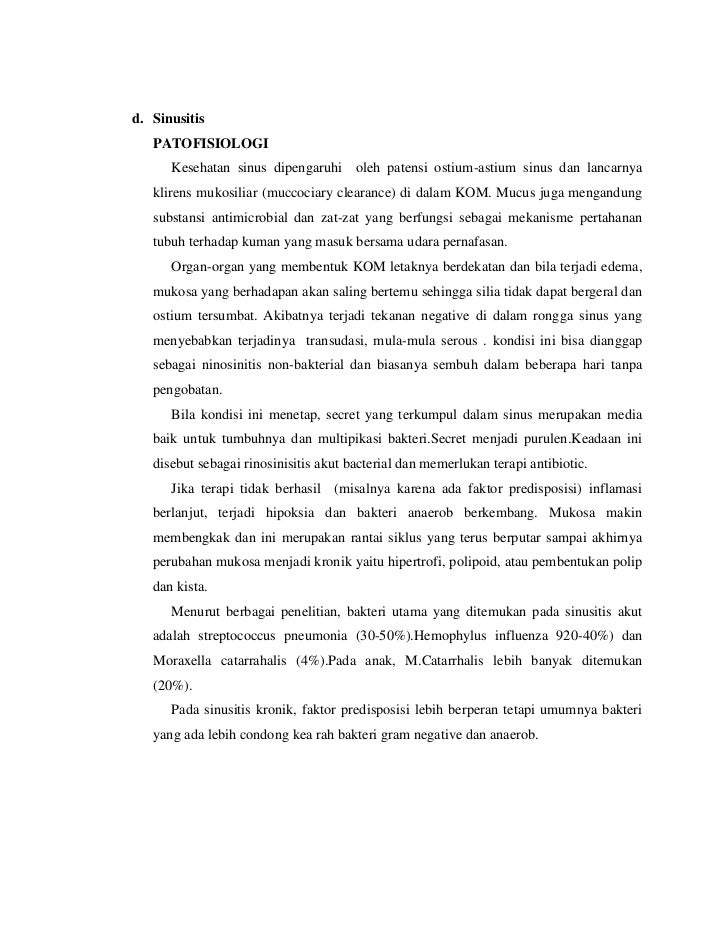 d. Sinusitis

PATOFISIOLOGI

Kesehatan sinus dipengaruhi oleh patensi ostium-astium sinus dan lancarnya klirens mukosiliar (muccociary clearance) di dalam KOM. Mucus juga mengandung substansi antimicrobial dan zat-zat yang berfungsi sebagai mekanisme pertahanan tubuh terhadap kuman yang masuk bersama udara pernafasan.

Organ-organ yang membentuk KOM letaknya berdekatan dan bila terjadi edema, mukosa yang berhadapan akan saling bertemu sehingga silia tidak dapat bergeral dan ostium tersumbat. Akibatnya terjadi tekanan negative di dalam rongga sinus yang menyebabkan terjadinya transudasi, mula-mula serous . kondisi ini bisa dianggap sebagai ninosinitis non-bakterial dan biasanya sembuh dalam beberapa hari tanpa pengobatan.

Bila kondisi ini menetap, secret yang terkumpul dalam sinus merupakan media baik untuk tumbuhnya dan multipikasi bakteri.Secret menjadi purulen.Keadaan ini disebut sebagai rinosinisitis akut bacterial dan memerlukan terapi antibiotic.

Jika terapi tidak berhasil (misalnya karena ada faktor predisposisi) inflamasi berlanjut, terjadi hipoksia dan bakteri anaerob berkembang. Mukosa makin membengkak dan ini merupakan rantai siklus yang terus berputar sampai akhirnya perubahan mukosa menjadi kronik yaitu hipertrofi, polipoid, atau pembentukan polip dan kista.

Menurut berbagai penelitian, bakteri utama yang ditemukan pada sinusitis akut adalah streptococcus pneumonia (30-50%).Hemophylus influenza 920-40%) dan Moraxella catarrahalis (4%).Pada anak, M.Catarrhalis lebih banyak ditemukan (20%).

Pada sinusitis kronik, faktor predisposisi lebih berperan tetapi umumnya bakteri yang ada lebih condong kea rah bakteri gram negative dan anaerob.